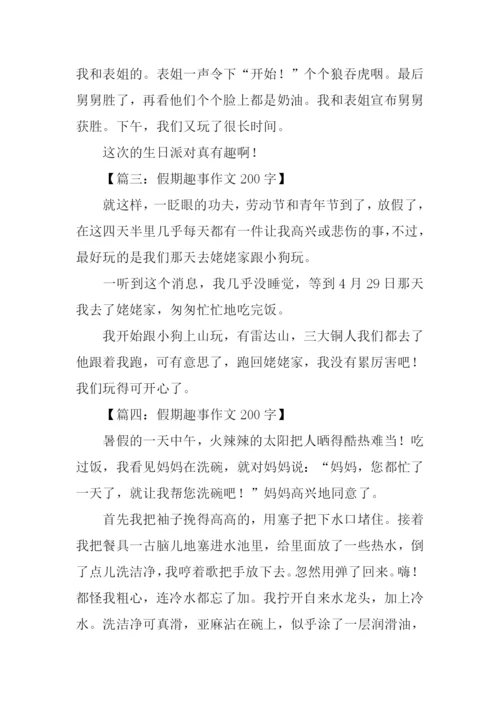 我和表姐的。表姐一声令下“开始！”个个狼吞虎咽。最后舅舅胜了，再看他们个个脸上都是奶油。我和表姐宣布舅舅获胜。下午，我们又玩了很长时间。

这次的生日派对真有趣啊！

【篇三：假期趣事作文 200 字】

就这样，一眨眼的功夫，劳动节和青年节到了，放假了，在这四天半里几乎每天都有一件让我高兴或悲伤的事，不过，最好玩的是我们那天去姥姥家跟小狗玩。

一听到这个消息，我几乎没睡觉，等到 4 月 29 日那天我去了姥姥家，匆匆忙忙地吃完饭。

我开始跟小狗上山玩，有雷达山，三大铜人我们都去了他跟着我跑，可有意思了，跑回姥姥家，我没有累厉害吧！我们玩得可开心了。

【篇四：假期趣事作文 200 字】

暑假的一天中午，火辣辣的太阳把人晒得酷热难当！吃过饭，我看见妈妈在洗碗，就对妈妈说：“妈妈，您都忙了一天了，就让我帮您洗碗吧！”妈妈高兴地同意了。

首先我把袖子挽得高高的，用塞子把下水口堵住。接着我把餐具一古脑儿地塞进水池里，给里面放了一些热水，倒了点儿洗洁净，我哼着歌把手放下去。忽然用弹了回来。嗨！都怪我粗心，连冷水都忘了加。我拧开自来水龙头，加上冷水。洗洁净可真滑，亚麻沾在碗上，似乎涂了一层润滑油，